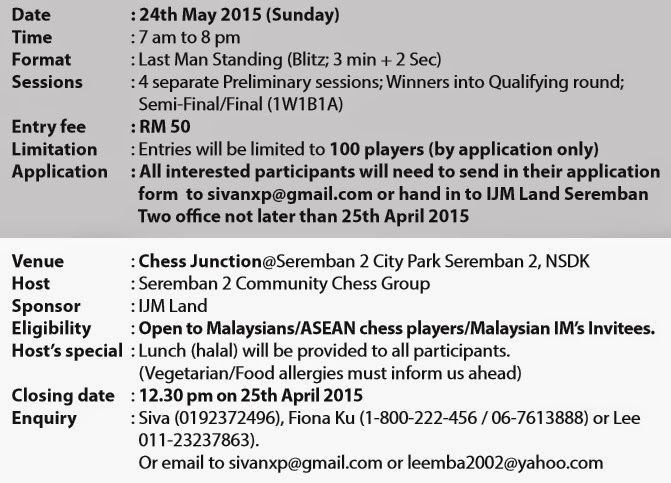 Date : 24th May 2015 (Sunday)
Time : 7 am to 8 pm
Format : Last Man Standing (Blitz; 3 min + 2 Sec)
Sessions : 4 separate Preliminary sessions; Winners into Qualifying round; Semi-Final/Final (1W1B1A)
Entry fee : RM 50
Limitation : Entries will be limited to 100 players (by application only)
Application : All interested participants will need to send in their application form to sivanxp@gmail.com or hand in to IJM Land Seremban Two office not later than 25th April 2015

Venue : Chess Junction@Seremban 2 City Park Seremban 2, NSDK
Host : Seremban 2 Community Chess Group
Sponsor : IJM Land
Eligibility : Open to Malaysians/ASEAN chess players/Malaysian IM's Invitees.
Host's special : Lunch (halal) will be provided to all participants. (Vegetarian/Food allergies must inform us ahead)
Closing date : 12.30 pm on 25th April 2015
Enquiry : Siva (0192372496), Fiona Ku (1-800-222-456 / 06-7613888) or Lee 011-23237863).
Or email to sivanxp@gmail.com or leemba2002@yahoo.com